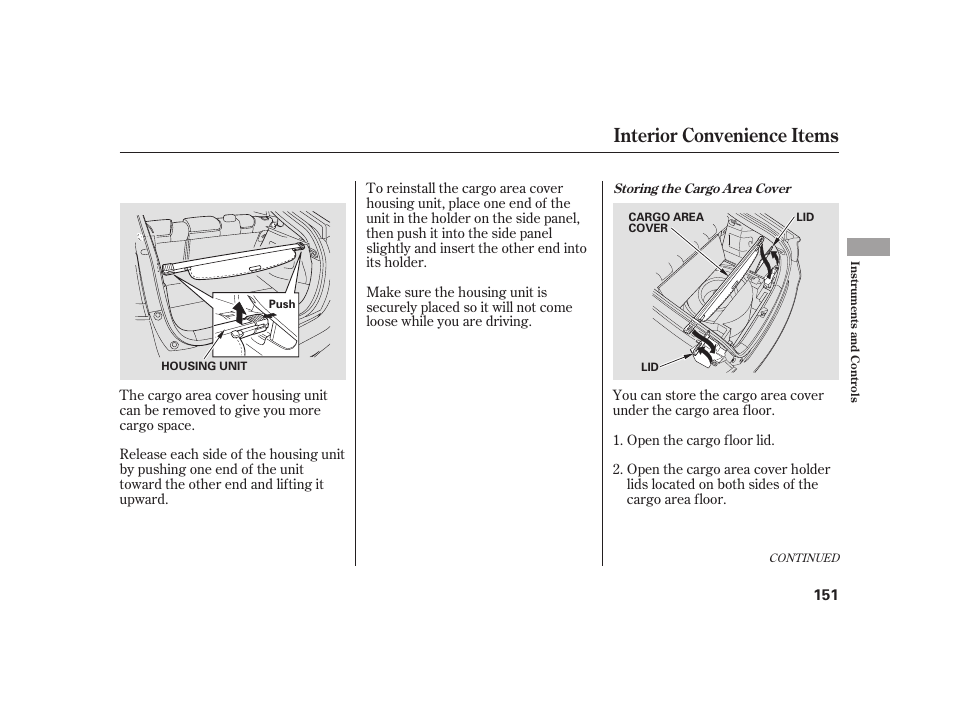 Interior Convenience Items

Push

HOUSING UNIT

The cargo area cover housing unit can be removed to give you more cargo space.

Release each side of the housing unit by pushing one end of the unit toward the other end and lifting it upward.

To reinstall the cargo area cover housing unit, place one end of the unit in the holder on the side panel, then push it into the side panel slightly and insert the other end into its holder.

Make sure the housing unit is securely placed so it will not come loose while you are driving.

Storing the Cargo Area Cover

CARGO AREA COVER

LID

LID

You can store the cargo area cover under the cargo area floor.

1. Open the cargo floor lid.

2. Open the cargo area cover holder lids located on both sides of the cargo area floor.

CONTINUED

Instruments and Controls

151